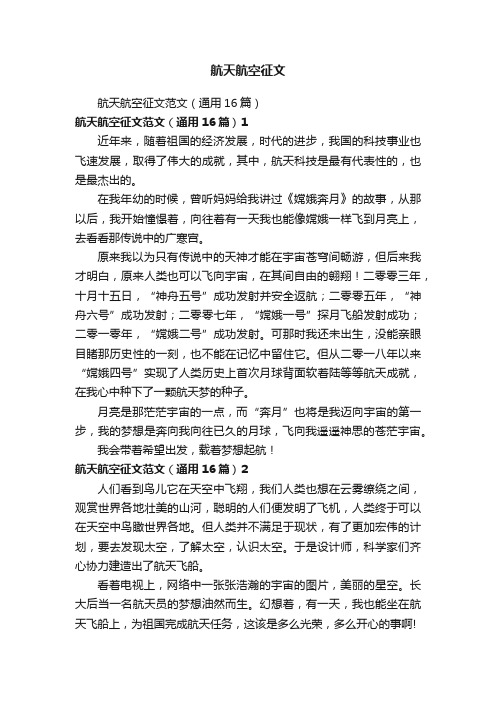 航天航空征文

航天航空征文范文（通用16篇）

航天航空征文范文（通用16篇）1

近年来，随着祖国的经济发展，时代的进步，我国的科技事业也飞速发展，取得了伟大的成就，其中，航天科技是最有代表性的，也是最杰出的。

在我年幼的时候，曾听妈妈给我讲过《嫦娥奔月》的故事，从那以后，我开始憧憬着，向往着有一天我也能像嫦娥一样飞到月亮上，去看看那传说中的广寒宫。

原来我以为只有传说中的天神才能在宇宙苍穹间畅游，但后来我才明白，原来人类也可以飞向宇宙，在其间自由的翱翔！二零零三年，十月十五日，“神舟五号”成功发射并安全返航；二零零五年，“神舟六号”成功发射；二零零七年，“嫦娥一号”探月飞船发射成功；二零一零年，“嫦娥二号”成功发射。可那时我还未出生，没能亲眼目睹那历史性的一刻，也不能在记忆中留住它。但从二零一八年以来“嫦娥四号”实现了人类历史上首次月球背面软着陆等等航天成就，在我心中种下了一颗航天梦的种子。

月亮是那茫茫宇宙的一点，而“奔月”也将是我迈向宇宙的第一步，我的梦想是奔向我向往已久的月球，飞向我遥遥神思的苍茫宇宙。

我会带着希望出发，载着梦想起航！

航天航空征文范文（通用16篇）2

人们看到鸟儿它在天空中飞翔，我们人类也想在云雾缭绕之间，观赏世界各地壮美的山河，聪明的人们便发明了飞机，人类终于可以在天空中鸟瞰世界各地。但人类并不满足于现状，有了更加宏伟的计划，要去发现太空，了解太空，认识太空。于是设计师，科学家们齐心协力建造出了航天飞船。

看着电视上，网络中一张张浩瀚的宇宙的图片，美丽的星空。长大后当一名航天员的梦想油然而生。幻想着，有一天，我也能坐在航天飞船上，为祖国完成航天任务，这该是多么光荣，多么开心的事啊!